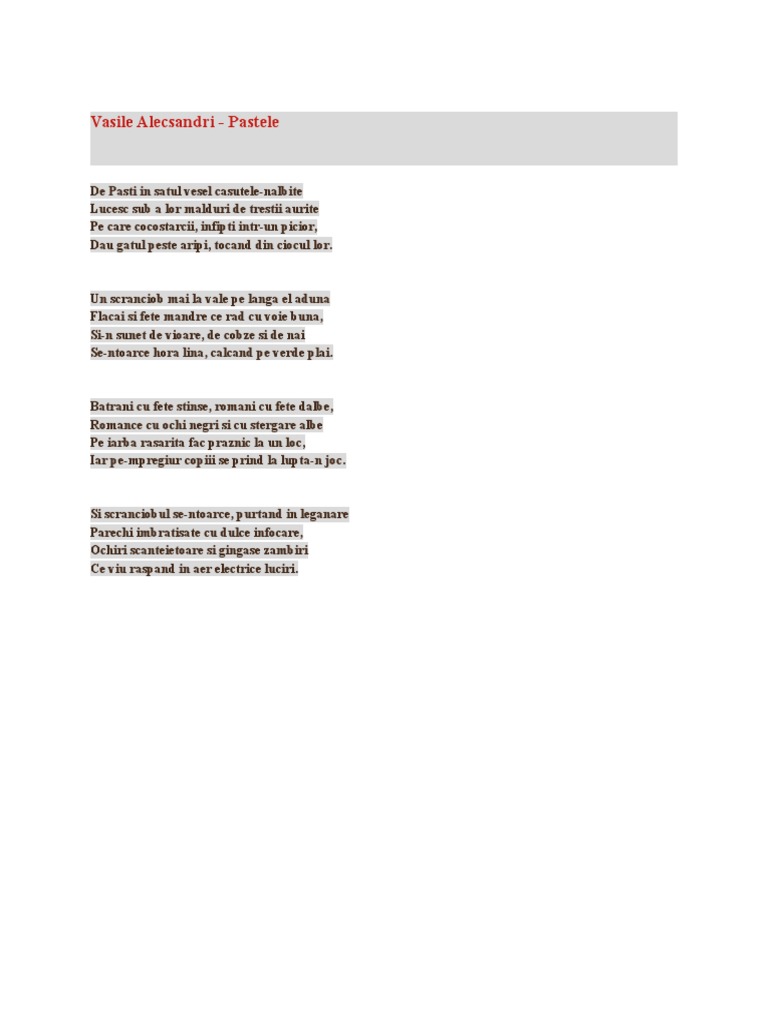 Vasile Alecsandri - Pastele

De Pasti in satul vesel casutele-nalbite
Lucesc sub a lor malduri de trestii aurite
Pe care cocostarcii, infipti intr-un picior,
Dau gatul peste aripi, tocand din ciocul lor.

Un scranciob mai la vale pe langa el aduna
Flacai si fete mandre ce rad cu voie buna,
Si-n sunet de vioare, de cobze si de nai
Se-ntoarce hora lina, calcand pe verde plai.

Batrani cu fete stinse, romani cu fete dalbe,
Romance cu ochi negri si cu stergare albe
Pe iarba rasarita fac praznic la un loc,
Iar pe-mpregiur copiii se prind la lupta-n joc.

Si scranciobul se-ntoarce, purtand in leganare
Parechi imbratisate cu dulce infocare,
Ochiri scanteietoare si gingase zambiri
Ce viu raspand in aer electrice luciri.